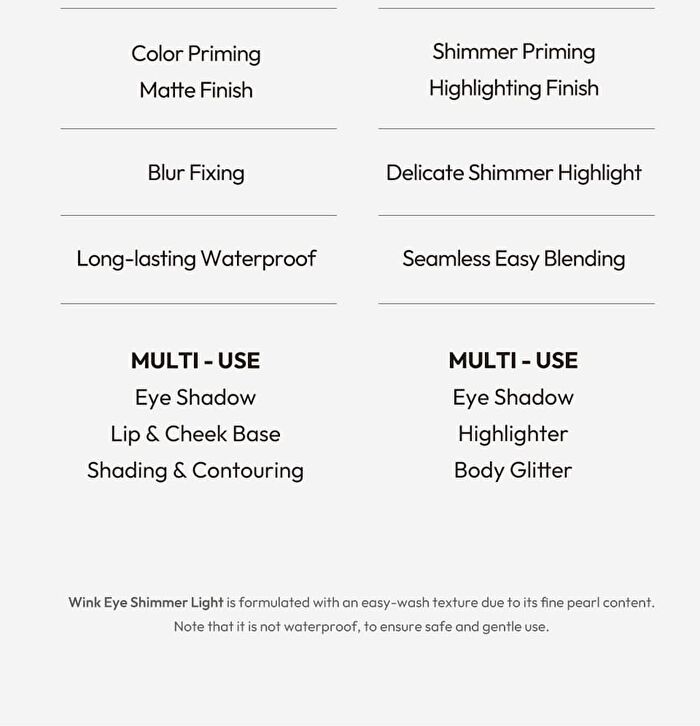 Color Priming
Matte Finish

Blur Fixing

Long-lasting Waterproof

MULTI - USE
Eye Shadow
Lip & Cheek Base
Shading & Contouring

Shimmer Priming
Highlighting Finish

Delicate Shimmer Highlight

Seamless Easy Blending

MULTI - USE
Eye Shadow
Highlighter
Body Glitter

Wink Eye Shimmer Light is formulated with an easy-wash texture due to its fine pearl content. Note that it is not waterproof, to ensure safe and gentle use.